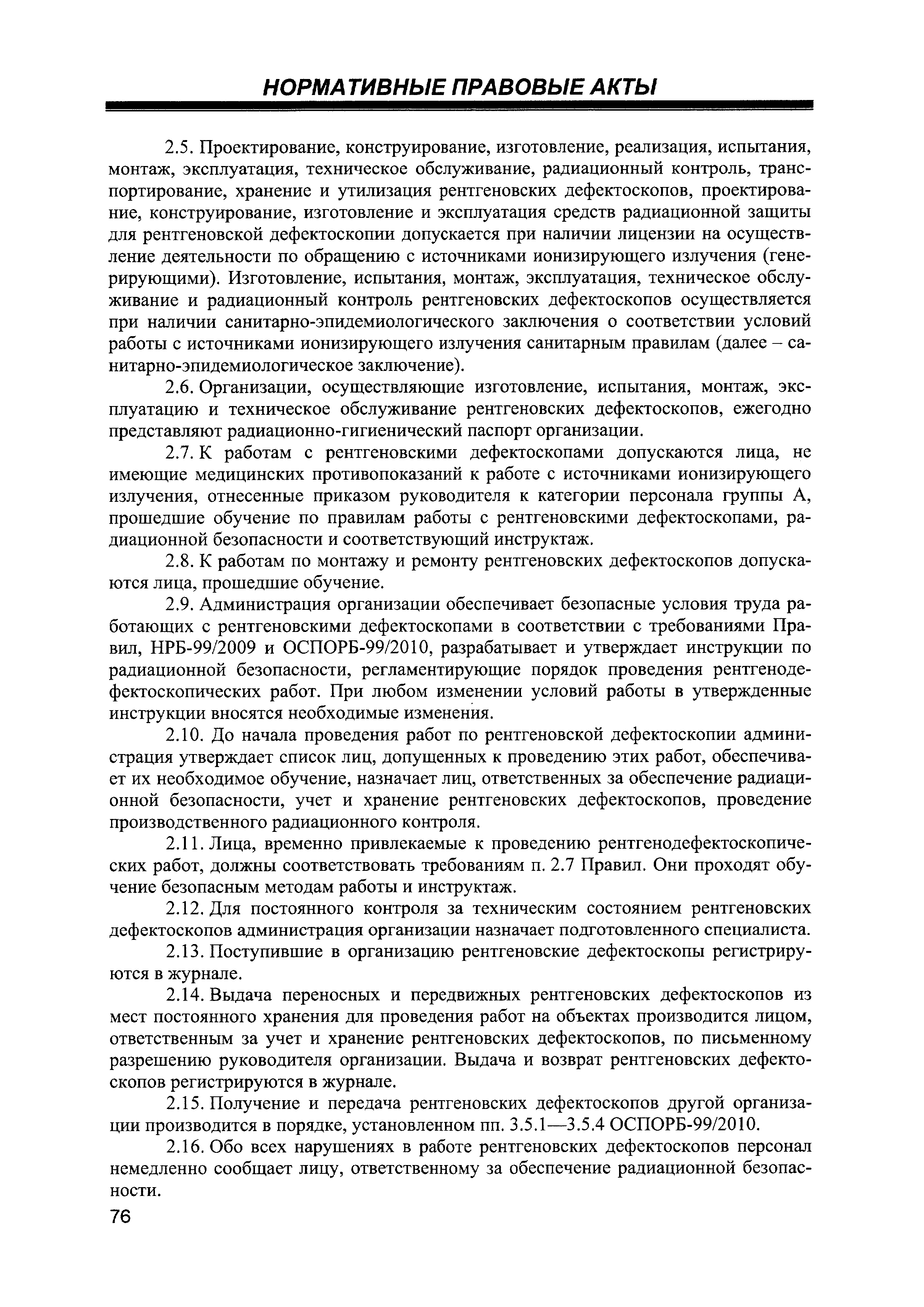 НОРМАТИВНЫЕ ПРАВОВЫЕ АКТЫ

2.5. Проектирование, конструирование, изготовление, реализация, испытания, монтаж, эксплуатация, техническое обслуживание, радиационный контроль, транспортирование, хранение и утилизация рентгеновских дефектоскопов, проектирование, конструирование, изготовление и эксплуатация средств радиационной защиты для рентгеновской дефектоскопии допускается при наличии лицензии на осуществление деятельности по обращению с источниками ионизирующего излучения (генерирующими). Изготовление, испытания, монтаж, эксплуатация, техническое обслуживание и радиационный контроль рентгеновских дефектоскопов осуществляется при наличии санитарно-эпидемиологического заключения о соответствии условий работы с источниками ионизирующего излучения санитарным правилам (далее – санитарно-эпидемиологическое заключение).

2.6. Организации, осуществляющие изготовление, испытания, монтаж, эксплуатацию и техническое обслуживание рентгеновских дефектоскопов, ежегодно представляют радиационно-гигиенический паспорт организации.

2.7. К работам с рентгеновскими дефектоскопами допускаются лица, не имеющие медицинских противопоказаний к работе с источниками ионизирующего излучения, отнесенные приказом руководителя к категории персонала группы А, прошедшие обучение по правилам работы с рентгеновскими дефектоскопами, радиационной безопасности и соответствующий инструктаж.

2.8. К работам по монтажу и ремонту рентгеновских дефектоскопов допускаются лица, прошедшие обучение.

2.9. Администрация организации обеспечивает безопасные условия труда работающих с рентгеновскими дефектоскопами в соответствии с требованиями Правил, НРБ-99/2009 и ОСПОРБ-99/2010, разрабатывает и утверждает инструкции по радиационной безопасности, регламентирующие порядок проведения рентгенодефектоскопических работ. При любом изменении условий работы в утвержденные инструкции вносятся необходимые изменения.

2.10. До начала проведения работ по рентгеновской дефектоскопии администрация утверждает список лиц, допущенных к проведению этих работ, обеспечивает их необходимое обучение, назначает лиц, ответственных за обеспечение радиационной безопасности, учет и хранение рентгеновских дефектоскопов, проведение производственного радиационного контроля.

2.11. Лица, временно привлекаемые к проведению рентгенодефектоскопических работ, должны соответствовать требованиям п. 2.7 Правил. Они проходят обучение безопасным методам работы и инструктаж.

2.12. Для постоянного контроля за техническим состоянием рентгеновских дефектоскопов администрация организации назначает подготовленного специалиста.

2.13. Поступившие в организацию рентгеновские дефектоскопы регистрируются в журнале.

2.14. Выдача переносных и передвижных рентгеновских дефектоскопов из мест постоянного хранения для проведения работ на объектах производится лицом, ответственным за учет и хранение рентгеновских дефектоскопов, по письменному разрешению руководителя организации. Выдача и возврат рентгеновских дефектоскопов регистрируются в журнале.

2.15. Получение и передача рентгеновских дефектоскопов другой организации производится в порядке, установленном пп. 3.5.1—3.5.4 ОСПОРБ-99/2010.

2.16. Обо всех нарушениях в работе рентгеновских дефектоскопов персонал немедленно сообщает лицу, ответственному за обеспечение радиационной безопасности.

76